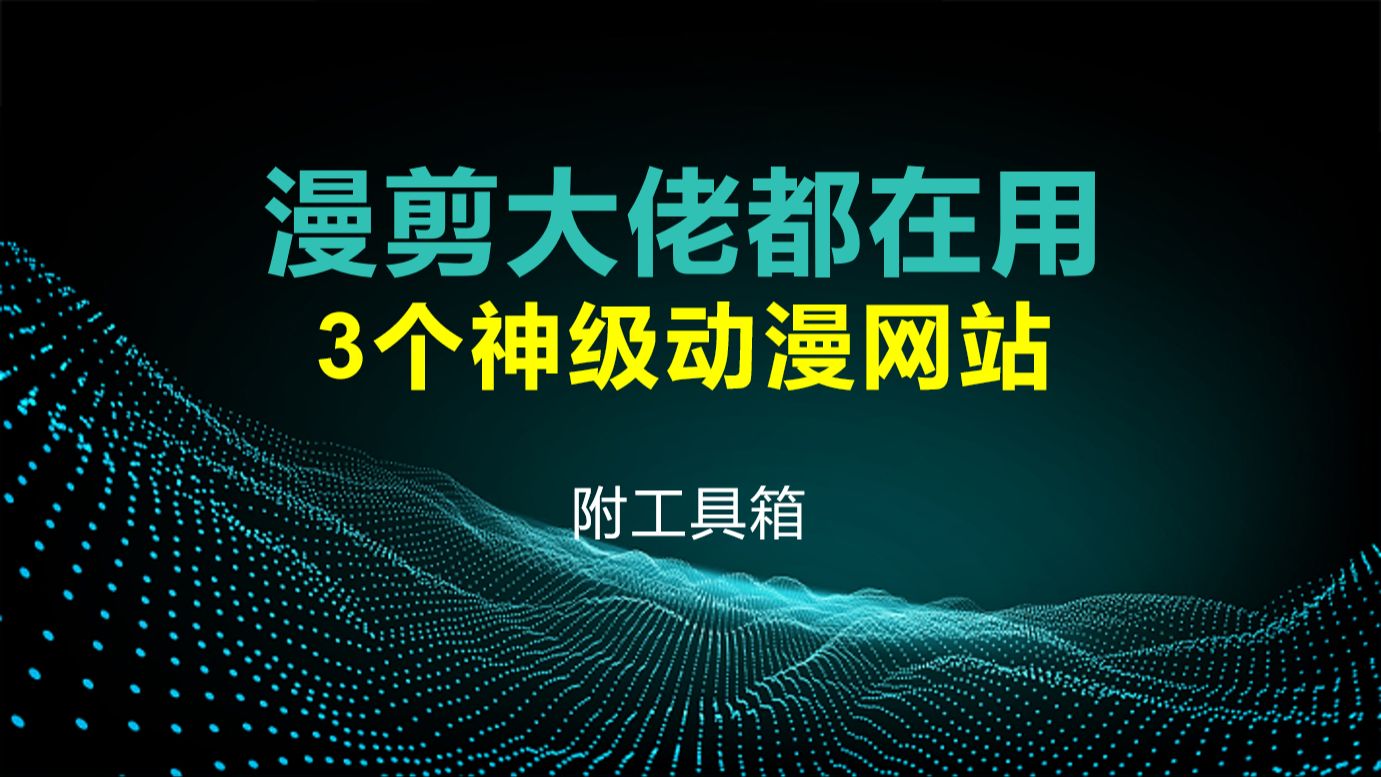 漫剪大佬都在用
3个神级动漫网站

附工具箱